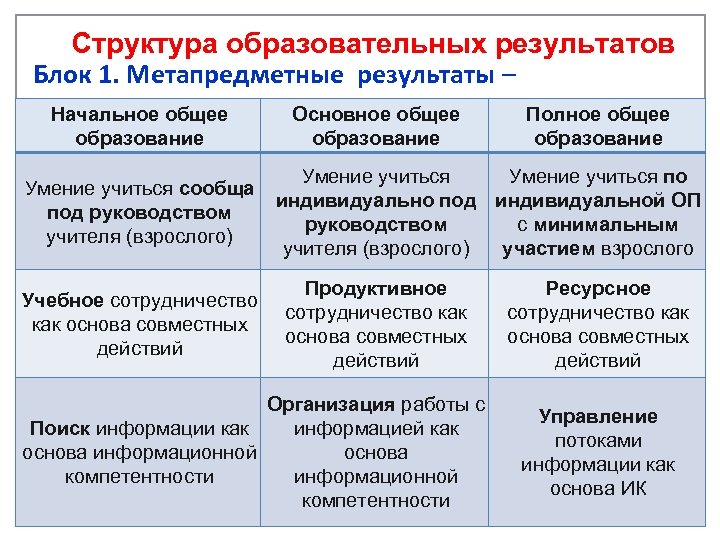 Структура образовательных результатов
Блок 1. Метапредметные результаты –

| Начальное общее образование | Основное общее образование | Полное общее образование |
|---|---|---|
| Умение учиться сообща под руководством учителя (взрослого) | Умение учиться индивидуально под руководством учителя (взрослого) | Умение учиться по индивидуальной ОП с минимальным участием взрослого |
| Учебное сотрудничество как основа совместных действий | Продуктивное сотрудничество как основа совместных действий | Ресурсное сотрудничество как основа совместных действий |
| Поиск информации как основа информационной компетентности | Организация работы с информацией как основа информационной компетентности | Управление потоками информации как основа ИК |